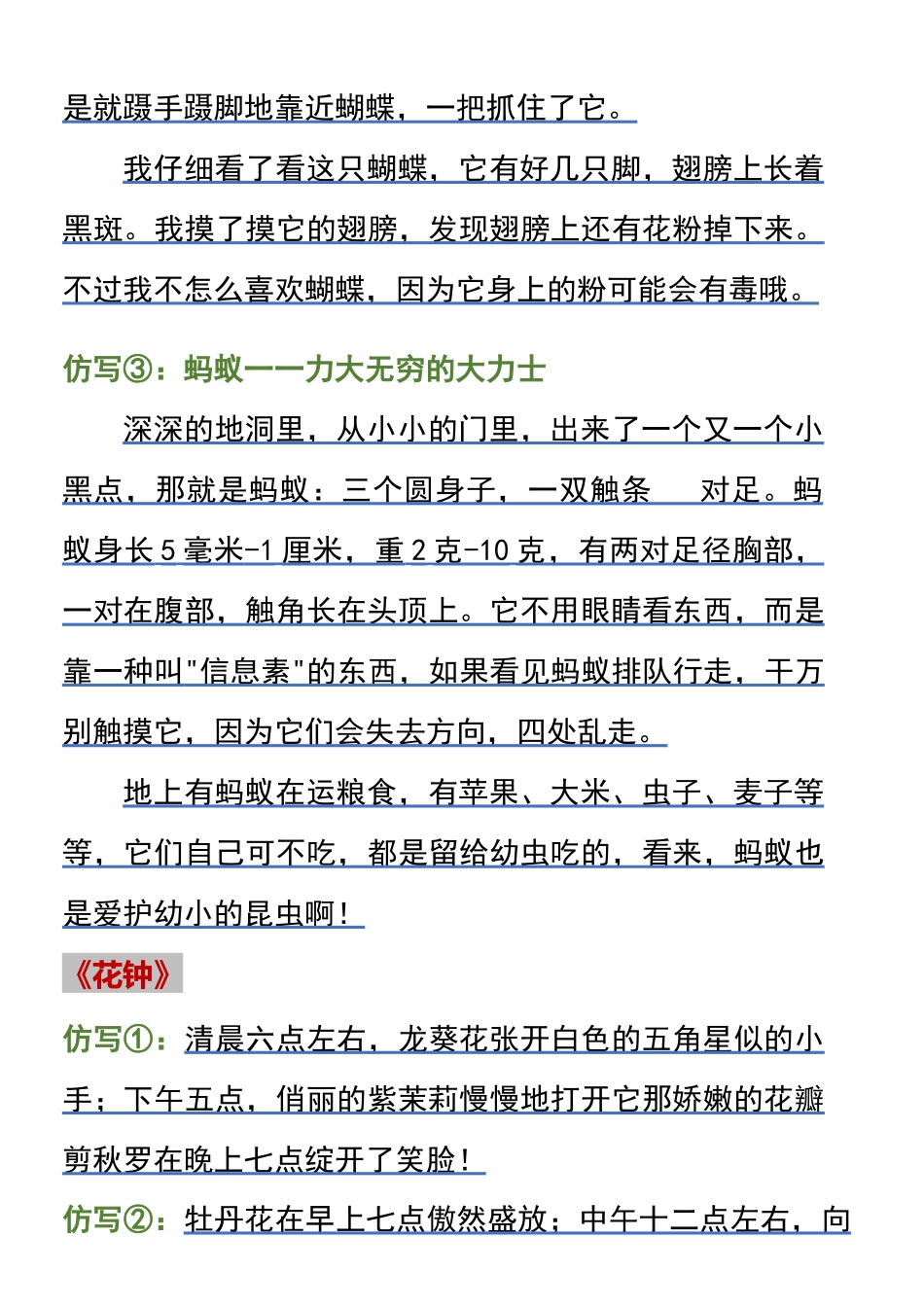 是就蹑手蹑脚地靠近蝴蝶，一把抓住了它。

我仔细看了看这只蝴蝶，它有好几只脚，翅膀上长着黑斑。我摸了摸它的翅膀，发现翅膀上还有花粉掉下来。不过我不怎么喜欢蝴蝶，因为它身上的粉可能会有毒哦。

仿写③：蚂蚁——力大无穷的大力士

深深的地洞里，从小小的门里，出来了一个又一个小黑点，那就是蚂蚁：三个圆身子，一双触条　对足。蚂蚁身长 5 毫米-1 厘米，重 2 克-10 克，有两对足径胸部，一对在腹部，触角长在头顶上。它不用眼睛看东西，而是靠一种叫"信息素"的东西，如果看见蚂蚁排队行走，千万别触摸它，因为它们会失去方向，四处乱走。

地上有蚂蚁在运粮食，有苹果、大米、虫子、麦子等等，它们自己可不吃，都是留给幼虫吃的，看来，蚂蚁也是爱护幼小的昆虫啊！

《花钟》

仿写①：清晨六点左右，龙葵花张开白色的五角星似的小手；下午五点，俏丽的紫茉莉慢慢地打开它那娇嫩的花瓣剪秋罗在晚上七点绽开了笑脸！

仿写②：牡丹花在早上七点傲然盛放；中午十二点左右，向